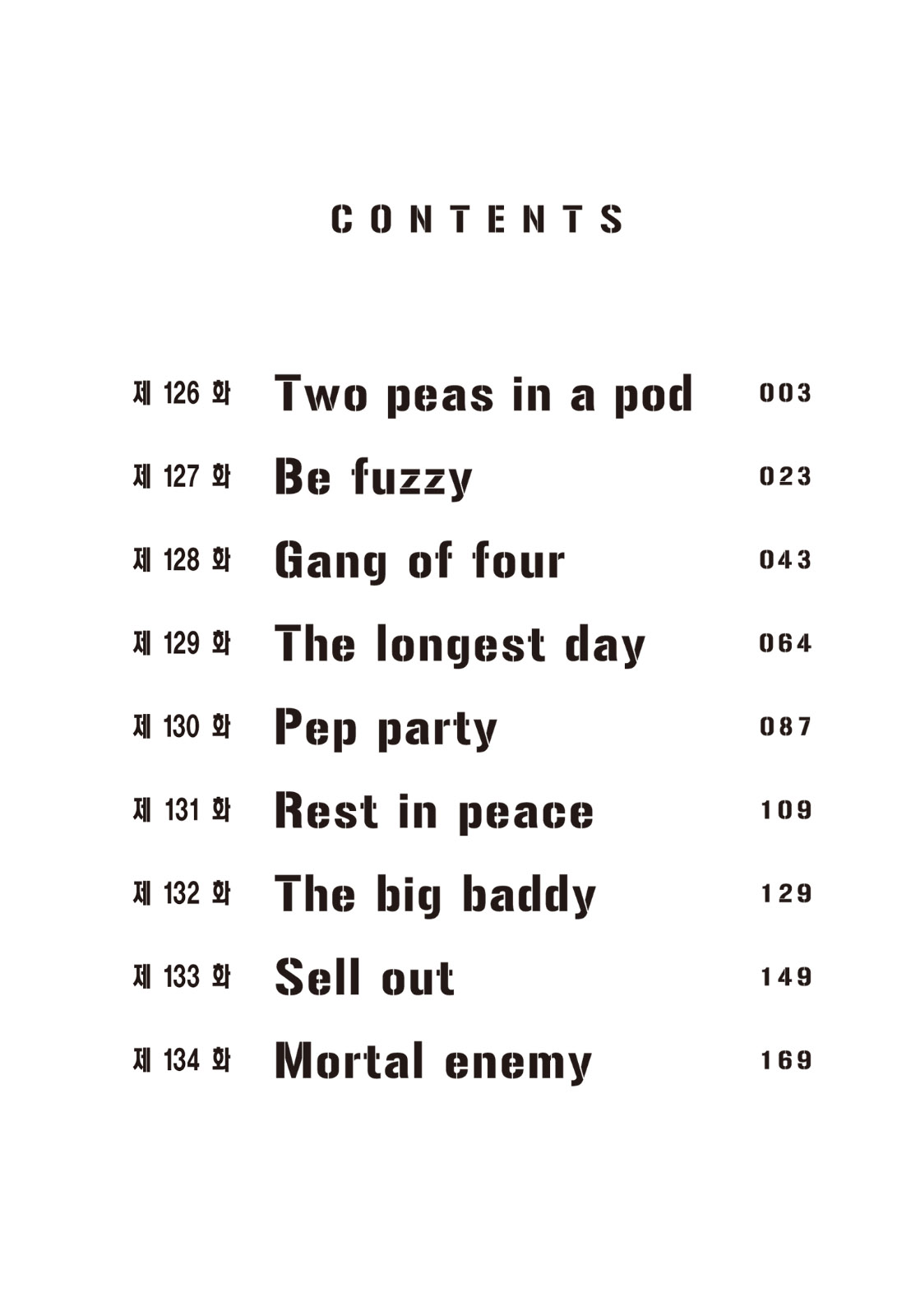 CONTENTS

제 126 화 Two peas in a pod 003

제 127 화 Be fuzzy 023

제 128 화 Gang of four 043

제 129 화 The longest day 064

제 130 화 Pep party 087

제 131 화 Rest in peace 109

제 132 화 The big baddy 129

제 133 화 Sell out 149

제 134 화 Mortal enemy 169